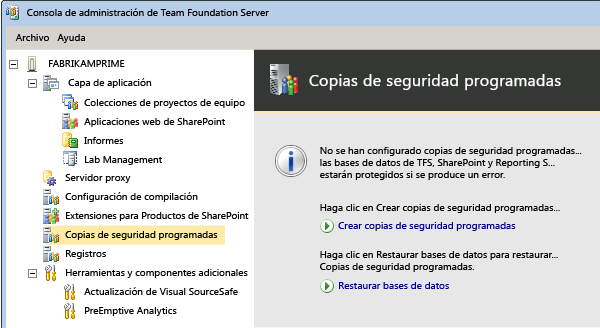 Consola de administración de Team Foundation Server

Archivo Ayuda

FABRIKAMPRIME
Capa de aplicación
Colecciones de proyectos de equipo
Aplicaciones web de SharePoint
Informes
Lab Management
Servidor proxy
Configuración de compilación
Extensiones para Productos de SharePoint
Copias de seguridad programadas
Registros
Herramientas y componentes adicionales
Actualización de Visual SourceSafe
PreEmptive Analytics

Copias de seguridad programadas

No se han configurado copias de seguridad programadas... las bases de datos de TFS, SharePoint y Reporting S... estarán protegidos si se produce un error.

Haga clic en Crear copias de seguridad programadas...

Crear copias de seguridad programadas

Haga clic en Restaurar bases de datos para restaurar... Copias de seguridad programadas.

Restaurar bases de datos